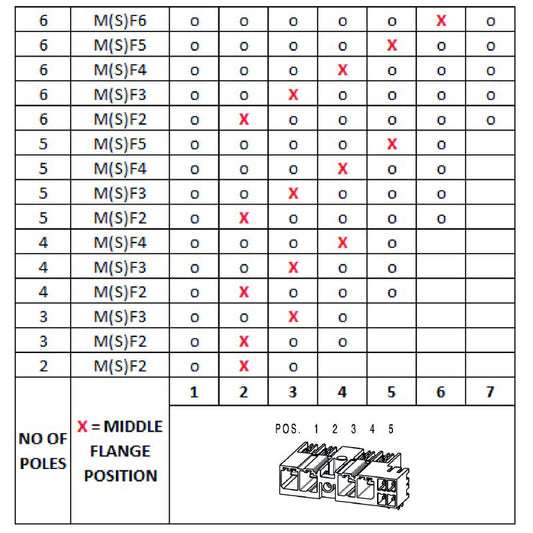 | 6 | M(S)F6 | o | o | o | o | o | X | o |
|---|---|---|---|---|---|---|---|---|
| 6 | M(S)F5 | o | o | o | o | X | o | o |
| 6 | M(S)F4 | o | o | o | X | o | o | o |
| 6 | M(S)F3 | o | o | X | o | o | o | o |
| 6 | M(S)F2 | o | X | o | o | o | o | o |
| 5 | M(S)F5 | o | o | o | o | X | o | |
| 5 | M(S)F4 | o | o | o | X | o | o | |
| 5 | M(S)F3 | o | o | X | o | o | o | |
| 5 | M(S)F2 | o | X | o | o | o | o | |
| 4 | M(S)F4 | o | o | o | X | o | | |
| 4 | M(S)F3 | o | o | X | o | o | | |
| 4 | M(S)F2 | o | X | o | o | o | | |
| 3 | M(S)F3 | o | o | X | o | | | |
| 3 | M(S)F2 | o | X | o | o | | | |
| 2 | M(S)F2 | o | X | o | | | | |
| NO OF POLES | X = MIDDLE FLANGE POSITION | 1 | 2 | 3 | 4 | 5 | 6 | 7 |

POS. 1 2 3 4 5